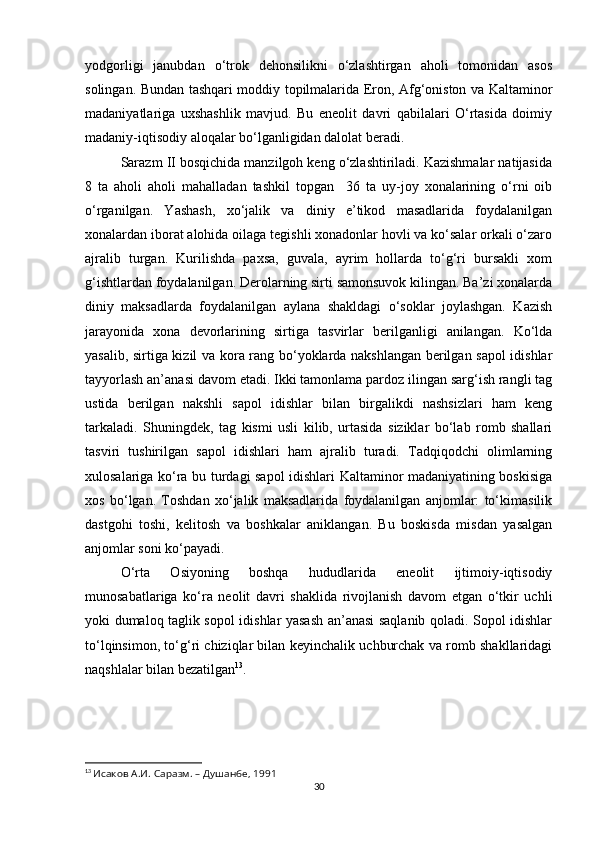 yodgorligi janubdan o‘trok dehonsilikni o‘zlashtirgan aholi tomonidan asos solingan. Bundan tashqari moddiy topilmalarida Eron, Afg‘oniston va Kaltaminor madaniyatlariga uxshashlik mavjud. Bu eneolit davri qabilalari O‘rtasida doimiy madaniy-iqtisodiy aloqalar bo‘lganligidan dalolat beradi.

Sarazm II bosqichida manzilgoh keng o‘zlashtiriladi. Kazishmalar natijasida 8 ta aholi aholi mahalladan tashkil topgan 36 ta uy-joy xonalarining o‘rni oib o‘rganilgan. Yashash, xo‘jalik va diniy e’tikod masadlarida foydalanilgan xonalardan iborat alohida oilaga tegishli xonadonlar hovli va ko‘salar orkali o‘zaro ajralib turgan. Kurilishda paxsa, guvala, ayrim hollarda to‘g‘ri bursakli xom g‘ishtlardan foydalanilgan. Derolarning sirti samonsuvok kilingan. Ba’zi xonalarda diniy maksadlarda foydalanilgan aylana shakldagi o‘soklar joylashgan. Kazish jarayonida xona devorlarining sirtiga tasvirlar berilganligi anilangan. Ko‘lda yasalib, sirtiga kizil va kora rang bo‘yoklarda nakshlangan berilgan sapol idishlar tayyorlash an’anasi davom etadi. Ikki tamonlama pardoz ilingan sarg‘ish rangli tag ustida berilgan nakshli sapol idishlar bilan birgalikdi nashsizlari ham keng tarkaladi. Shuningdek, tag kismi usli kilib, urtasida siziklar bo‘lab romb shallari tasviri tushirilgan sapol idishlari ham ajralib turadi. Tadqiqodchi olimlarning xulosalariga ko‘ra bu turdagi sapol idishlari Kaltaminor madaniyatining boskisiga xos bo‘lgan. Toshdan xo‘jalik maksadlarida foydalanilgan anjomlar: to‘kimasilik dastgohi toshi, kelitosh va boshkalar aniklangan. Bu boskisda misdan yasalgan anjomlar soni ko‘payadi.

O‘rta Osiyoning boshqa hududlarida eneolit ijtimoiy-iqtisodiy munosabatlariga ko‘ra neolit davri shaklida rivojlanish davom etgan o‘tkir uchli yoki dumaloq taglik sopol idishlar yasash an’anasi saqlanib qoladi. Sopol idishlar to‘lqinsimon, to‘g‘ri chiziqlar bilan keyinchalik uchburchak va romb shakllaridagi naqshlalar bilan bezatilgan$^{13}$.

$^{13}$ Исаков А.И. Саразм. – Душанбе, 1991

30